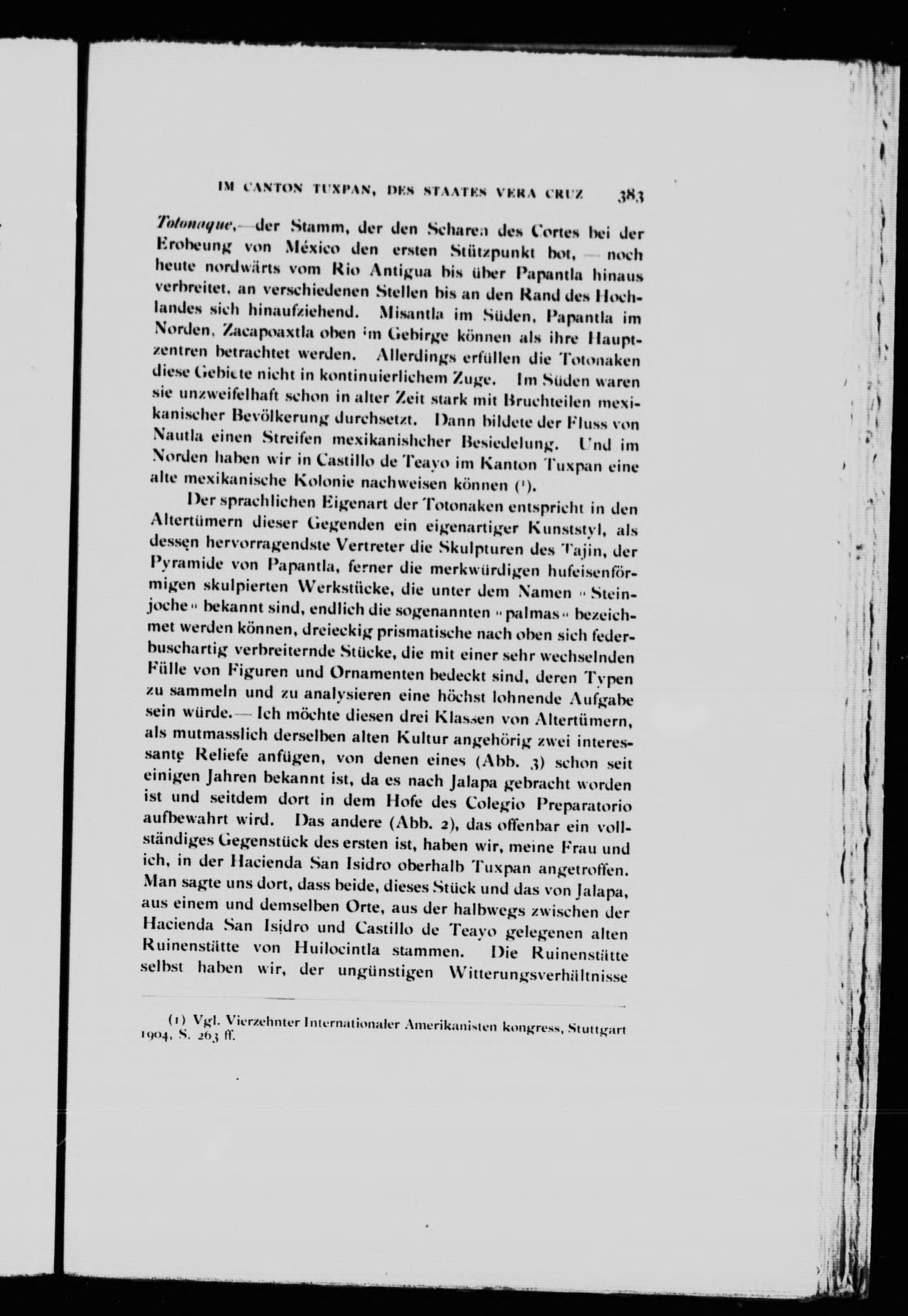 IM CANTON TUXPAN, DES STAATES VERA CRUZ 383

Totonaque, — der Stamm, der den Scharen des Cortes bei der Erobeung von México den ersten Stützpunkt bot, — noch heute nordwärts vom Rio Antigua bis über Papantla hinaus verbreitet, an verschiedenen Stellen bis an den Rand des Hochlandes sich hinaufziehend. Misantla im Süden, Papantla im Norden, Zacapoaxtla oben im Gebirge können als ihre Hauptzentren betrachtet werden. Allerdings erfüllen die Totonaken diese Gebiete nicht in kontinuierlichem Zuge. Im Süden waren sie unzweifelhaft schon in alter Zeit stark mit Bruchteilen mexikanischer Bevölkerung durchsetzt. Dann bildete der Fluss von Nautla einen Streifen mexikanishcher Besiedelung. Und im Norden haben wir in Castillo de Teayo im Kanton Tuxpan eine alte mexikanische Kolonie nachweisen können (¹).

Der sprachlichen Eigenart der Totonaken entspricht in den Altertümern dieser Gegenden ein eigenartiger Kunststyl, als dessen hervorragendste Vertreter die Skulpturen des Tajin, der Pyramide von Papantla, ferner die merkwürdigen hufeisenförmigen skulpierten Werkstücke, die unter dem Namen « Steinjoche » bekannt sind, endlich die sogenannten « palmas » bezeichmet werden können, dreieckig prismatische nach oben sich federbuschartig verbreiternde Stücke, die mit einer sehr wechselnden Fülle von Figuren und Ornamenten bedeckt sind, deren Typen zu sammeln und zu analysieren eine höchst lohnende Aufgabe sein würde. — Ich möchte diesen drei Klassen von Altertümern, als mutmasslich derselben alten Kultur angehörig zwei interessante Reliefe anfügen, von denen eines (Abb. 3) schon seit einigen Jahren bekannt ist, da es nach Jalapa gebracht worden ist und seitdem dort in dem Hofe des Colegio Preparatorio aufbewahrt wird. Das andere (Abb. 2), das offenbar ein vollständiges Gegenstück des ersten ist, haben wir, meine Frau und ich, in der Hacienda San Isidro oberhalb Tuxpan angetroffen. Man sagte uns dort, dass beide, dieses Stück und das von Jalapa, aus einem und demselben Orte, aus der halbwegs zwischen der Hacienda San Isidro und Castillo de Teayo gelegenen alten Ruinenstätte von Huilocintla stammen. Die Ruinenstätte selbst haben wir, der ungünstigen Witterungsverhältnisse

(1) Vgl. Vierzehnter Internationaler Amerikanisten kongress, Stuttgart 1904, S. 263 ff.